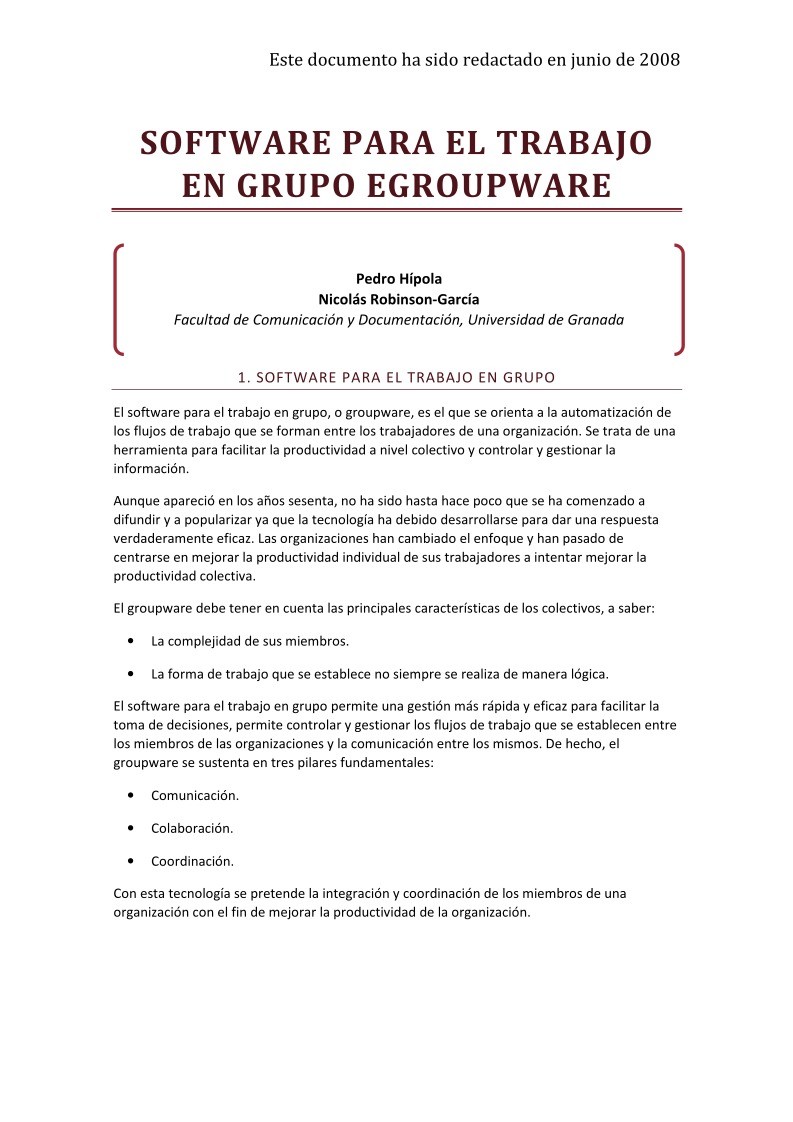 Este documento ha sido redactado en junio de 2008

SOFTWARE PARA EL TRABAJO EN GRUPO EGROUPWARE

Pedro Hípola
Nicolás Robinson-García
Facultad de Comunicación y Documentación, Universidad de Granada

1. SOFTWARE PARA EL TRABAJO EN GRUPO

El software para el trabajo en grupo, o groupware, es el que se orienta a la automatización de los flujos de trabajo que se forman entre los trabajadores de una organización. Se trata de una herramienta para facilitar la productividad a nivel colectivo y controlar y gestionar la información.

Aunque apareció en los años sesenta, no ha sido hasta hace poco que se ha comenzado a difundir y a popularizar ya que la tecnología ha debido desarrollarse para dar una respuesta verdaderamente eficaz. Las organizaciones han cambiado el enfoque y han pasado de centrarse en mejorar la productividad individual de sus trabajadores a intentar mejorar la productividad colectiva.

El groupware debe tener en cuenta las principales características de los colectivos, a saber:

• La complejidad de sus miembros.

• La forma de trabajo que se establece no siempre se realiza de manera lógica.

El software para el trabajo en grupo permite una gestión más rápida y eficaz para facilitar la toma de decisiones, permite controlar y gestionar los flujos de trabajo que se establecen entre los miembros de las organizaciones y la comunicación entre los mismos. De hecho, el groupware se sustenta en tres pilares fundamentales:

• Comunicación.

• Colaboración.

• Coordinación.

Con esta tecnología se pretende la integración y coordinación de los miembros de una organización con el fin de mejorar la productividad de la organización.